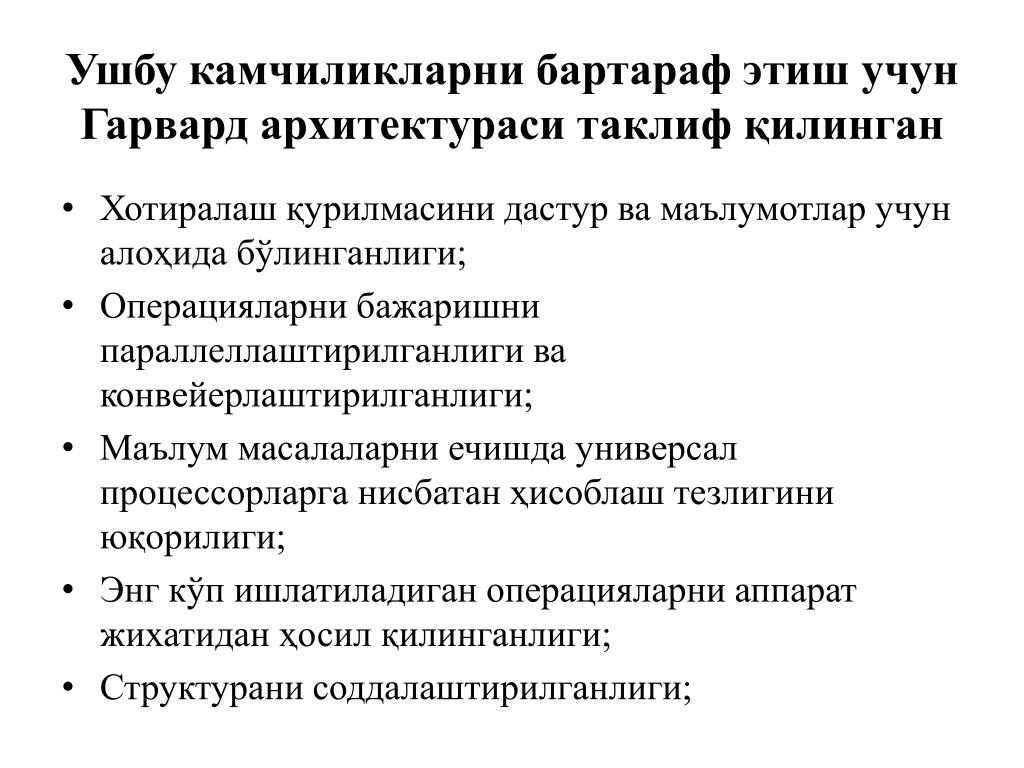 Ушбу камчиликларни бартараф этиш учун Гарвард архитектураси таклиф қилинган

• Хотиралаш қурилмасини дастур ва маълумотлар учун алоҳида бўлинганлиги;
• Операцияларни бажаришни параллеллаштирилганлиги ва конвейерлаштирилганлиги;
• Маълум масалаларни ечишда универсал процессорларга нисбатан ҳисоблаш тезлигини юқорилиги;
• Энг кўп ишлатиладиган операцияларни аппарат жихатидан ҳосил қилинганлиги;
• Структурани соддалаштирилганлиги;